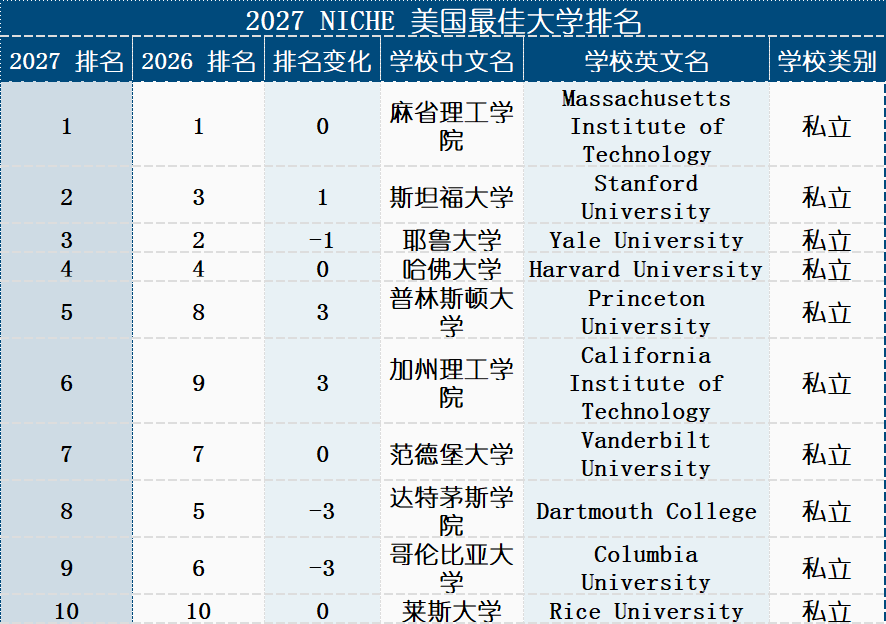 2027 NICHE 美国最佳大学排名

| 2027 排名 | 2026 排名 | 排名变化 | 学校中文名 | 学校英文名 | 学校类别 |
|---|---|---|---|---|---|
| 1 | 1 | 0 | 麻省理工学院 | Massachusetts Institute of Technology | 私立 |
| 2 | 3 | 1 | 斯坦福大学 | Stanford University | 私立 |
| 3 | 2 | -1 | 耶鲁大学 | Yale University | 私立 |
| 4 | 4 | 0 | 哈佛大学 | Harvard University | 私立 |
| 5 | 8 | 3 | 普林斯顿大学 | Princeton University | 私立 |
| 6 | 9 | 3 | 加州理工学院 | California Institute of Technology | 私立 |
| 7 | 7 | 0 | 范德堡大学 | Vanderbilt University | 私立 |
| 8 | 5 | -3 | 达特茅斯学院 | Dartmouth College | 私立 |
| 9 | 6 | -3 | 哥伦比亚大学 | Columbia University | 私立 |
| 10 | 10 | 0 | 莱斯大学 | Rice University | 私立 |